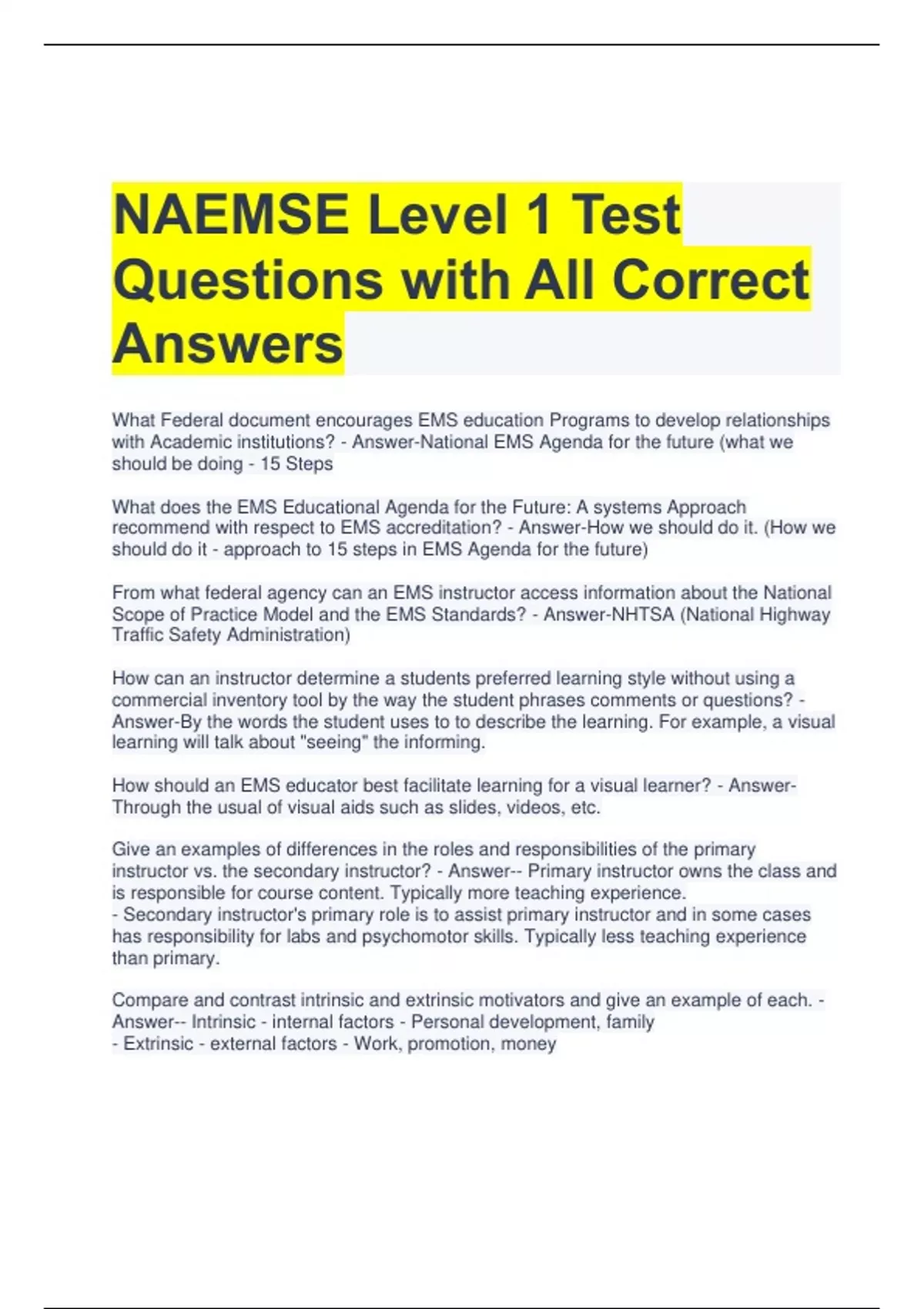 NAEMSE Level 1 Test Questions with All Correct Answers

What Federal document encourages EMS education Programs to develop relationships with Academic institutions? - Answer-National EMS Agenda for the future (what we should be doing - 15 Steps

What does the EMS Educational Agenda for the Future: A systems Approach recommend with respect to EMS accreditation? - Answer-How we should do it. (How we should do it - approach to 15 steps in EMS Agenda for the future)

From what federal agency can an EMS instructor access information about the National Scope of Practice Model and the EMS Standards? - Answer-NHTSA (National Highway Traffic Safety Administration)

How can an instructor determine a students preferred learning style without using a commercial inventory tool by the way the student phrases comments or questions? - Answer-By the words the student uses to to describe the learning. For example, a visual learning will talk about "seeing" the informing.

How should an EMS educator best facilitate learning for a visual learner? - Answer-Through the usual of visual aids such as slides, videos, etc.

Give an examples of differences in the roles and responsibilities of the primary instructor vs. the secondary instructor? - Answer-- Primary instructor owns the class and is responsible for course content. Typically more teaching experience.
- Secondary instructor's primary role is to assist primary instructor and in some cases has responsibility for labs and psychomotor skills. Typically less teaching experience than primary.

Compare and contrast intrinsic and extrinsic motivators and give an example of each. - Answer-- Intrinsic - internal factors - Personal development, family
- Extrinsic - external factors - Work, promotion, money